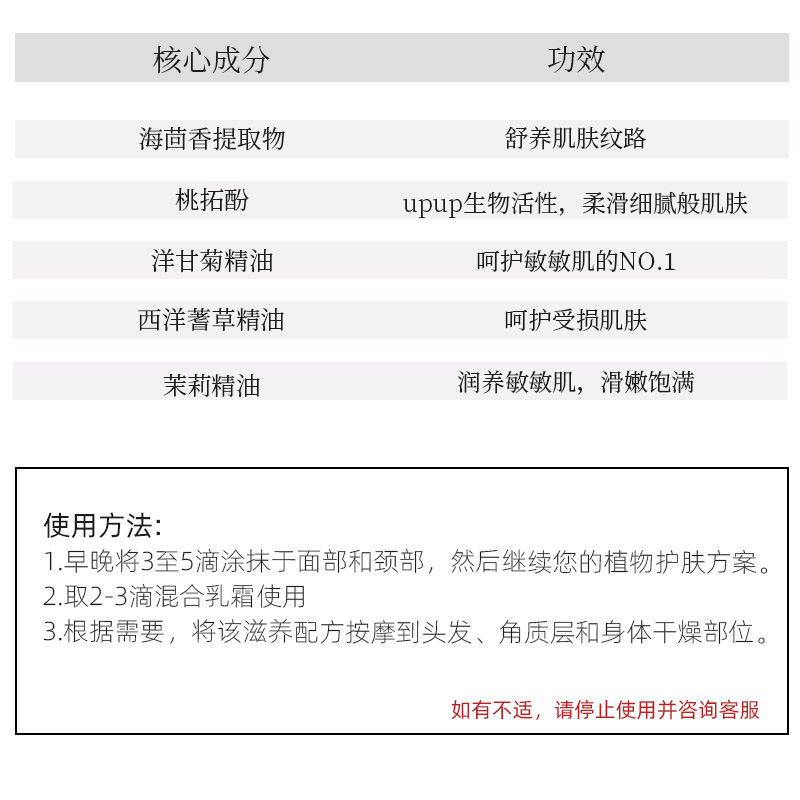 | 核心成分 | 功效 |
|---|---|
| 海茴香提取物 | 舒养肌肤纹路 |
| 桃拓酚 | upup生物活性，柔滑细腻般肌肤 |
| 洋甘菊精油 | 呵护敏敏肌的NO.1 |
| 西洋蓍草精油 | 呵护受损肌肤 |
| 茉莉精油 | 润养敏敏肌，滑嫩饱满 |

使用方法:
1.早晚将3至5滴涂抹于面部和颈部，然后继续您的植物护肤方案。
2.取2-3滴混合乳霜使用
3.根据需要，将该滋养配方按摩到头发、角质层和身体干燥部位。

如有不适，请停止使用并咨询客服